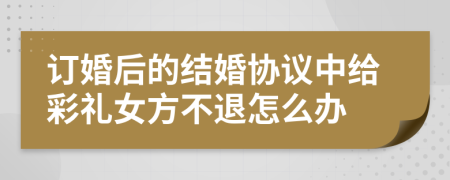 订婚后的结婚协议中给彩礼女方不退怎么办